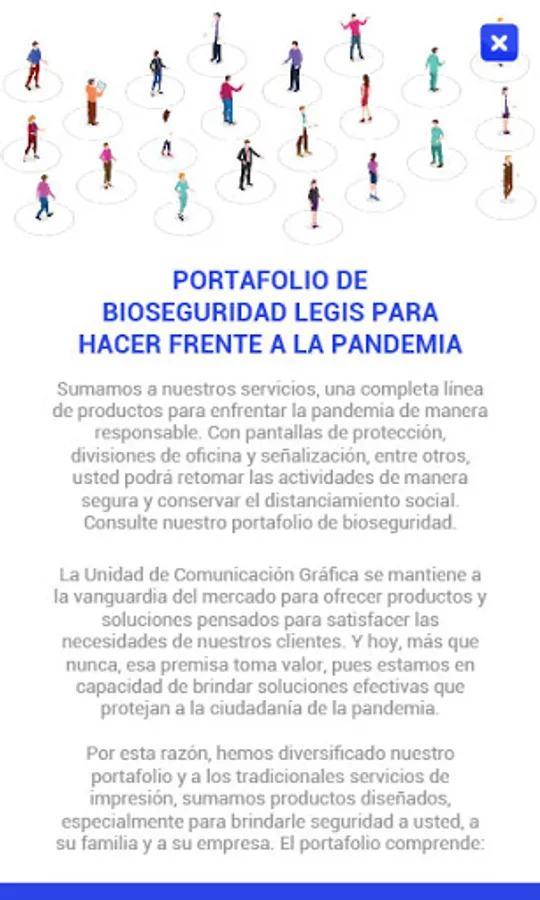 PORTAFOLIO DE
BIOSEGURIDAD LEGIS PARA
HACER FRENTE A LA PANDEMIA

Sumamos a nuestros servicios, una completa línea de productos para enfrentar la pandemia de manera responsable. Con pantallas de protección, divisiones de oficina y señalización, entre otros, usted podrá retomar las actividades de manera segura y conservar el distanciamiento social. Consulte nuestro portafolio de bioseguridad.

La Unidad de Comunicación Gráfica se mantiene a la vanguardia del mercado para ofrecer productos y soluciones pensados para satisfacer las necesidades de nuestros clientes. Y hoy, más que nunca, esa premisa toma valor, pues estamos en capacidad de brindar soluciones efectivas que protejan a la ciudadanía de la pandemia.

Por esta razón, hemos diversificado nuestro portafolio y a los tradicionales servicios de impresión, sumamos productos diseñados, especialmente para brindarle seguridad a usted, a su familia y a su empresa. El portafolio comprende: